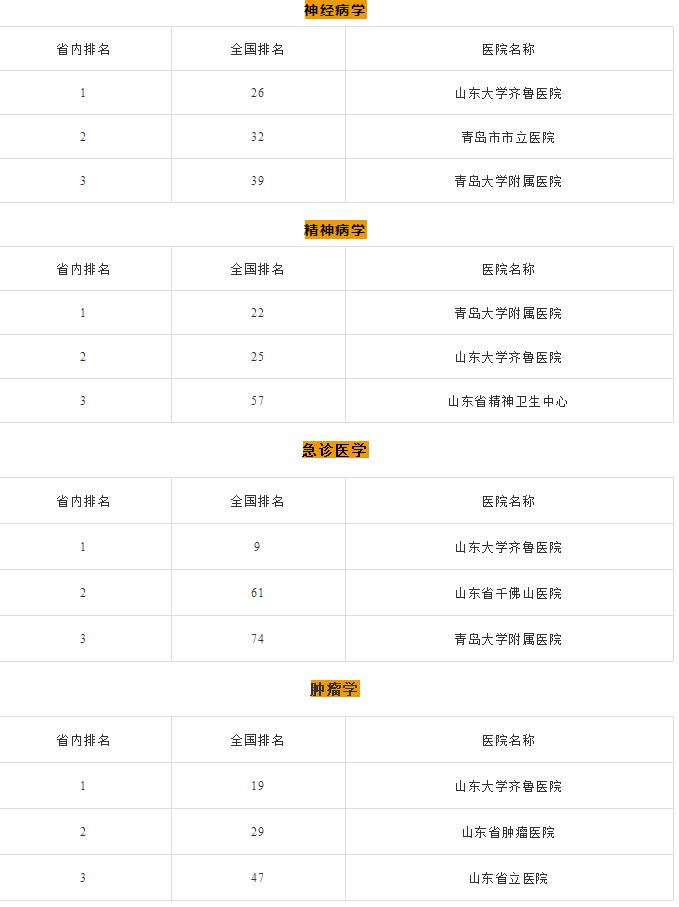 神经病学

| 省内排名 | 全国排名 | 医院名称 |
|---|---|---|
| 1 | 26 | 山东大学齐鲁医院 |
| 2 | 32 | 青岛市市立医院 |
| 3 | 39 | 青岛大学附属医院 |

精神病学

| 省内排名 | 全国排名 | 医院名称 |
|---|---|---|
| 1 | 22 | 青岛大学附属医院 |
| 2 | 25 | 山东大学齐鲁医院 |
| 3 | 57 | 山东省精神卫生中心 |

急诊医学

| 省内排名 | 全国排名 | 医院名称 |
|---|---|---|
| 1 | 9 | 山东大学齐鲁医院 |
| 2 | 61 | 山东省千佛山医院 |
| 3 | 74 | 青岛大学附属医院 |

肿瘤学

| 省内排名 | 全国排名 | 医院名称 |
|---|---|---|
| 1 | 19 | 山东大学齐鲁医院 |
| 2 | 29 | 山东省肿瘤医院 |
| 3 | 47 | 山东省立医院 |